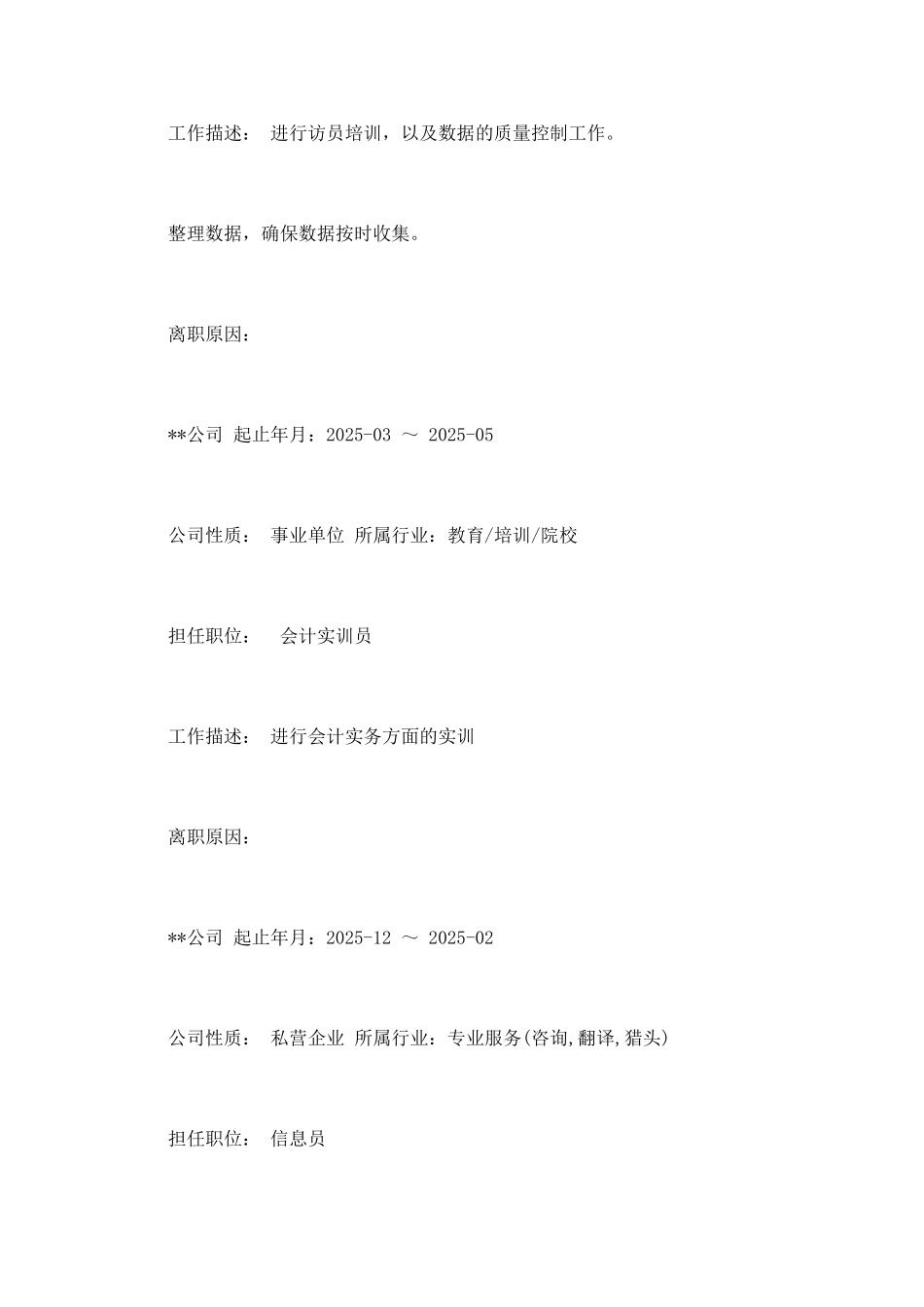 工作描述： 进行访员培训，以及数据的质量控制工作。

整理数据，确保数据按时收集。

离职原因：

**公司 起止年月：2025-03 ～ 2025-05

公司性质： 事业单位 所属行业：教育/培训/院校

担任职位： 会计实训员

工作描述： 进行会计实务方面的实训

离职原因：

**公司 起止年月：2025-12 ～ 2025-02

公司性质： 私营企业 所属行业：专业服务(咨询,翻译,猎头)

担任职位： 信息员